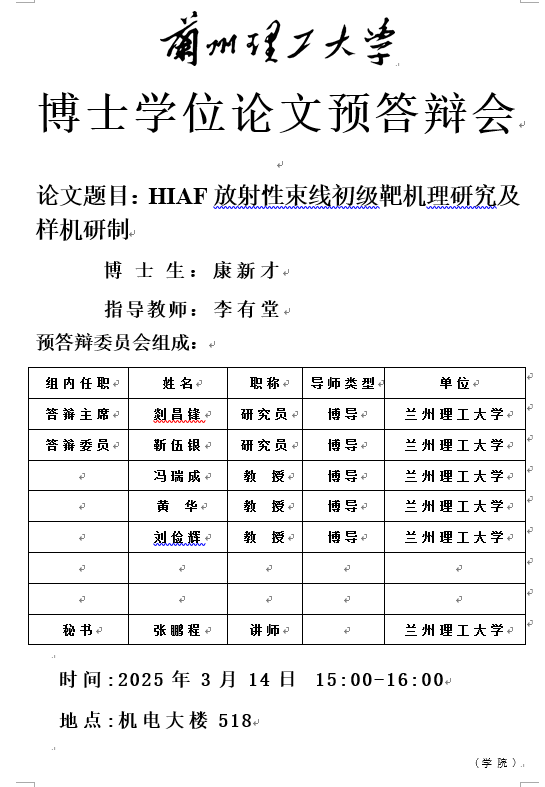 蘭州理工大學

博士学位论文预答辩会

论文题目：HIAF 放射性束线初级靶机理研究及样机研制

博 士 生：康新才

指导教师：李有堂

预答辩委员会组成：

| 组内任职 | 姓名 | 职称 | 导师类型 | 单位 |
|---|---|---|---|---|
| 答辩主席 | 刘昌锋 | 研究员 | 博导 | 兰州理工大学 |
| 答辩委员 | 靳伍银 | 研究员 | 博导 | 兰州理工大学 |
| | 冯瑞成 | 教 授 | 博导 | 兰州理工大学 |
| | 黄 华 | 教 授 | 博导 | 兰州理工大学 |
| | 刘俭辉 | 教 授 | 博导 | 兰州理工大学 |
| | | | | |
| | | | | |
| 秘书 | 张鹏程 | 讲师 | | 兰州理工大学 |

时间:2025 年 3 月 14 日 15:00-16:00

地点:机电大楼 518

（学 院）